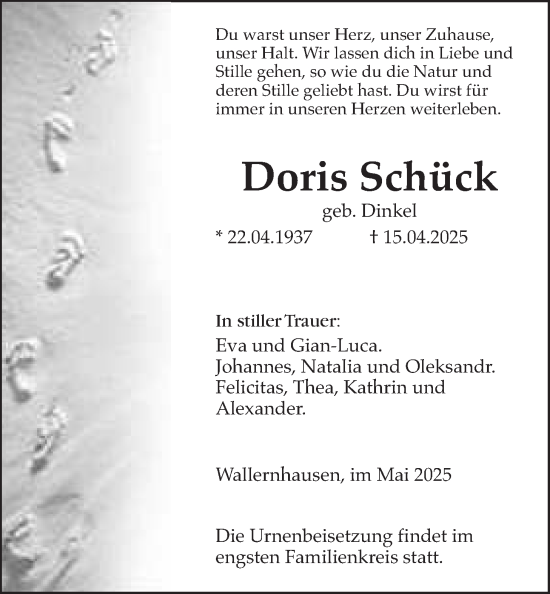 Du warst unser Herz, unser Zuhause, unser Halt. Wir lassen dich in Liebe und Stille gehen, so wie du die Natur und deren Stille geliebt hast. Du wirst für immer in unseren Herzen weiterleben.

Doris Schück

geb. Dinkel

* 22.04.1937 † 15.04.2025

In stiller Trauer:

Eva und Gian-Luca.
Johannes, Natalia und Oleksandr.
Felicitas, Thea, Kathrin und Alexander.

Wallernhausen, im Mai 2025

Die Urnenbeisetzung findet im engsten Familienkreis statt.